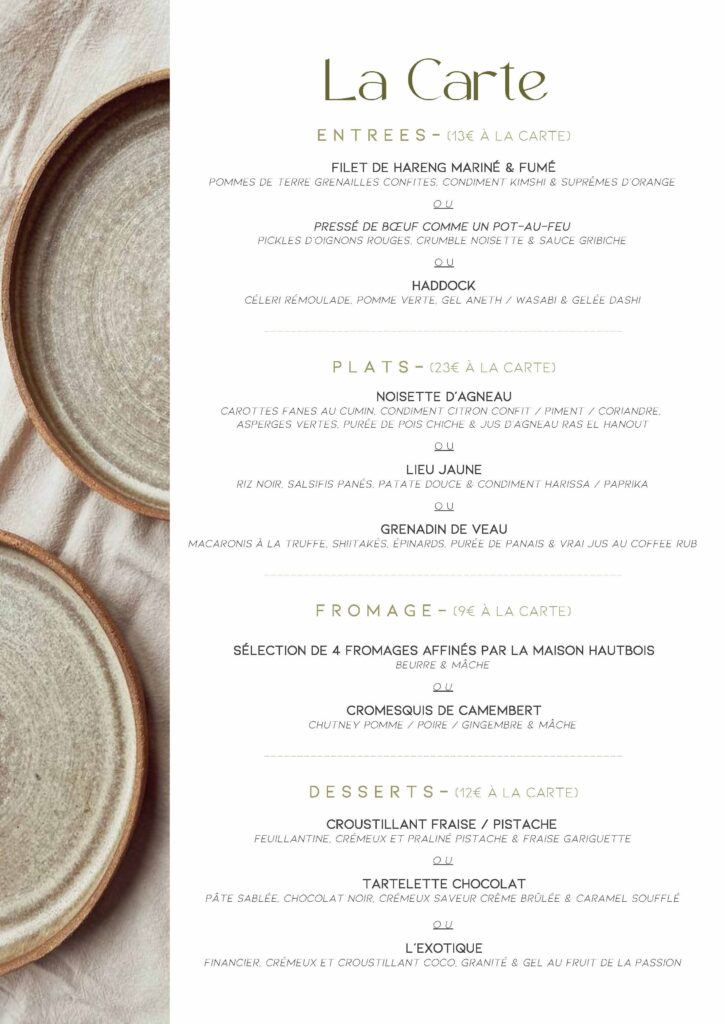 La Carte

ENTREES - (13€ À LA CARTE)

FILET DE HARENG MARINÉ & FUMÉ
POMMES DE TERRE GRENAILLES CONFITES, CONDIMENT KIMSHI & SUPRÊMES D'ORANGE

OU

PRESSÉ DE BŒUF COMME UN POT-AU-FEU
PICKLES D'OIGNONS ROUGES, CRUMBLE NOISETTE & SAUCE GRIBICHE

OU

HADDOCK
CÉLERI RÉMOULADE, POMME VERTE, GEL ANETH / WASABI & GELÉE DASHI

PLATS - (23€ À LA CARTE)

NOISETTE D'AGNEAU
CAROTTES FANES AU CUMIN, CONDIMENT CITRON CONFIT / PIMENT / CORIANDRE, ASPERGES VERTES, PURÉE DE POIS CHICHE & JUS D'AGNEAU RAS EL HANOUT

OU

LIEU JAUNE
RIZ NOIR, SALSIFIS PANÉS, PATATE DOUCE & CONDIMENT HARISSA / PAPRIKA

OU

GRENADIN DE VEAU
MACARONIS À LA TRUFFE, SHIITAKÉS, ÉPINARDS, PURÉE DE PANAIS & VRAI JUS AU COFFEE RUB

FROMAGE - (9€ À LA CARTE)

SÉLECTION DE 4 FROMAGES AFFINÉS PAR LA MAISON HAUTBOIS
BEURRE & MÂCHE

OU

CROMESQUIS DE CAMEMBERT
CHUTNEY POMME / POIRE / GINGEMBRE & MÂCHE

DESSERTS - (12€ À LA CARTE)

CROUSTILLANT FRAISE / PISTACHE
FEUILLANTINE, CRÉMEUX ET PRALINÉ PISTACHE & FRAISE GARIGUETTE

OU

TARTELETTE CHOCOLAT
PÂTE SABLÉE, CHOCOLAT NOIR, CRÉMEUX SAVEUR CRÈME BRÛLÉE & CARAMEL SOUFFLÉ

OU

L'EXOTIQUE
FINANCIER, CRÉMEUX ET CROUSTILLANT COCO, GRANITÉ & GEL AU FRUIT DE LA PASSION